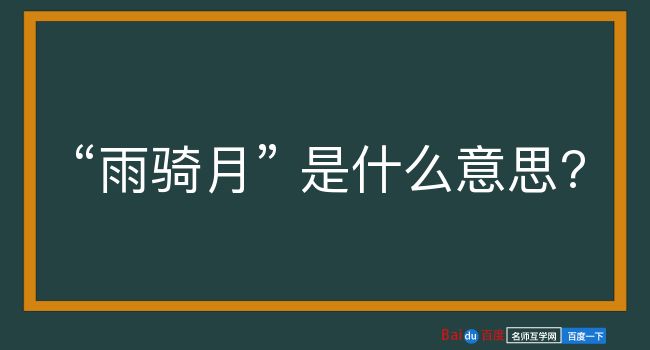 “雨骑月”是什么意思？

Baidu百度 名师互学网 百度一下